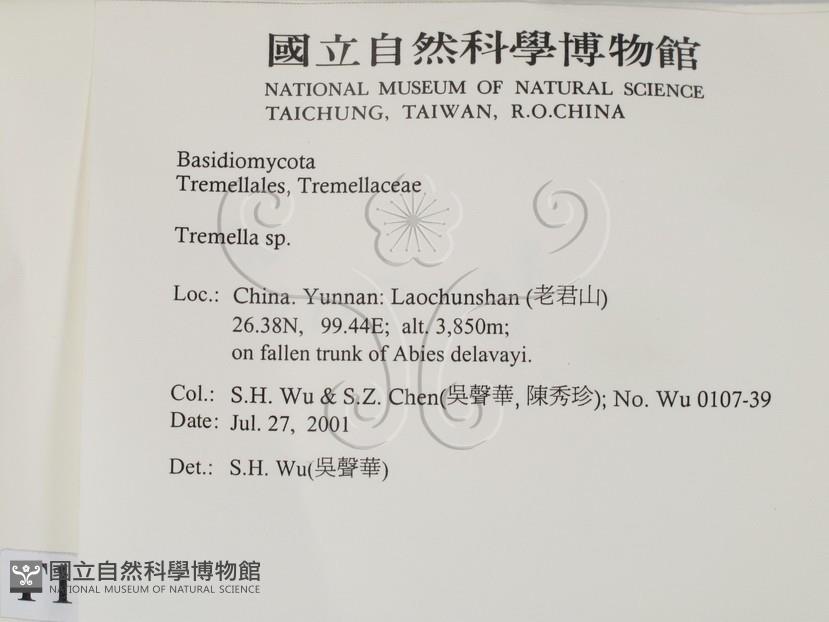 國立自然科學博物館
NATIONAL MUSEUM OF NATURAL SCIENCE
TAICHUNG, TAIWAN, R.O.CHINA

Basidiomycota
Tremellales, Tremellaceae

Tremella sp.

Loc.: China. Yunnan: Laochunshan (老君山)
26.38N, 99.44E; alt. 3,850m;
on fallen trunk of Abies delavayi.

Col.: S.H. Wu & S.Z. Chen(吳聲華, 陳秀珍); No. Wu 0107-39
Date: Jul. 27, 2001

Det.: S.H. Wu(吳聲華)

國立自然科學博物館
NATIONAL MUSEUM OF NATURAL SCIENCE